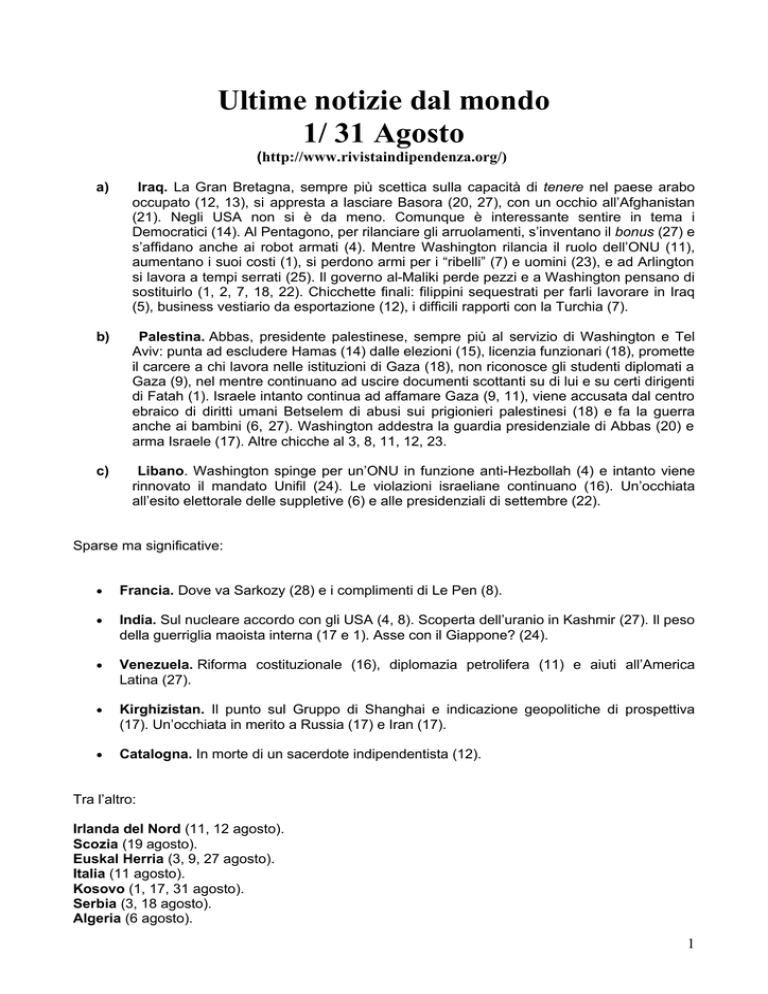 Ultime notizie dal mondo
1/ 31 Agosto
(http://www.rivistaindipendenza.org/)

a) Iraq. La Gran Bretagna, sempre più scettica sulla capacità di tenere nel paese arabo occupato (12, 13), si appresta a lasciare Basora (20, 27), con un occhio all'Afghanistan (21). Negli USA non si è da meno. Comunque è interessante sentire in tema i Democratici (14). Al Pentagono, per rilanciare gli arruolamenti, s'inventano il bonus (27) e s'affidano anche ai robot armati (4). Mentre Washington rilancia il ruolo dell'ONU (11), aumentano i suoi costi (1), si perdono armi per i "ribelli" (7) e uomini (23), e ad Arlington si lavora a tempi serrati (25). Il governo al-Maliki perde pezzi e a Washington pensano di sostituirlo (1, 2, 7, 18, 22). Chicchette finali: filippini sequestrati per farli lavorare in Iraq (5), business vestiario da esportazione (12), i difficili rapporti con la Turchia (7).

b) Palestina. Abbas, presidente palestinese, sempre più al servizio di Washington e Tel Aviv: punta ad escludere Hamas (14) dalle elezioni (15), licenzia funzionari (18), promette il carcere a chi lavora nelle istituzioni di Gaza (18), non riconosce gli studenti diplomati a Gaza (9), nel mentre continuano ad uscire documenti scottanti su di lui e su certi dirigenti di Fatah (1). Israele intanto continua ad affamare Gaza (9, 11), viene accusata dal centro ebraico di diritti umani Betselem di abusi sui prigionieri palestinesi (18) e fa la guerra anche ai bambini (6, 27). Washington addestra la guardia presidenziale di Abbas (20) e arma Israele (17). Altre chicche al 3, 8, 11, 12, 23.

c) Libano. Washington spinge per un'ONU in funzione anti-Hezbollah (4) e intanto viene rinnovato il mandato Unifil (24). Le violazioni israeliane continuano (16). Un'occhiata all'esito elettorale delle suppletive (6) e alle presidenziali di settembre (22).

Sparse ma significative:

• Francia. Dove va Sarkozy (28) e i complimenti di Le Pen (8).

• India. Sul nucleare accordo con gli USA (4, 8). Scoperta dell'uranio in Kashmir (27). Il peso della guerriglia maoista interna (17 e 1). Asse con il Giappone? (24).

• Venezuela. Riforma costituzionale (16), diplomazia petrolifera (11) e aiuti all'America Latina (27).

• Kirghizistan. Il punto sul Gruppo di Shanghai e indicazione geopolitiche di prospettiva (17). Un'occhiata in merito a Russia (17) e Iran (17).

• Catalogna. In morte di un sacerdote indipendentista (12).

Tra l'altro:

Irlanda del Nord (11, 12 agosto).
Scozia (19 agosto).
Euskal Herria (3, 9, 27 agosto).
Italia (11 agosto).
Kosovo (1, 17, 31 agosto).
Serbia (3, 18 agosto).
Algeria (6 agosto).

1